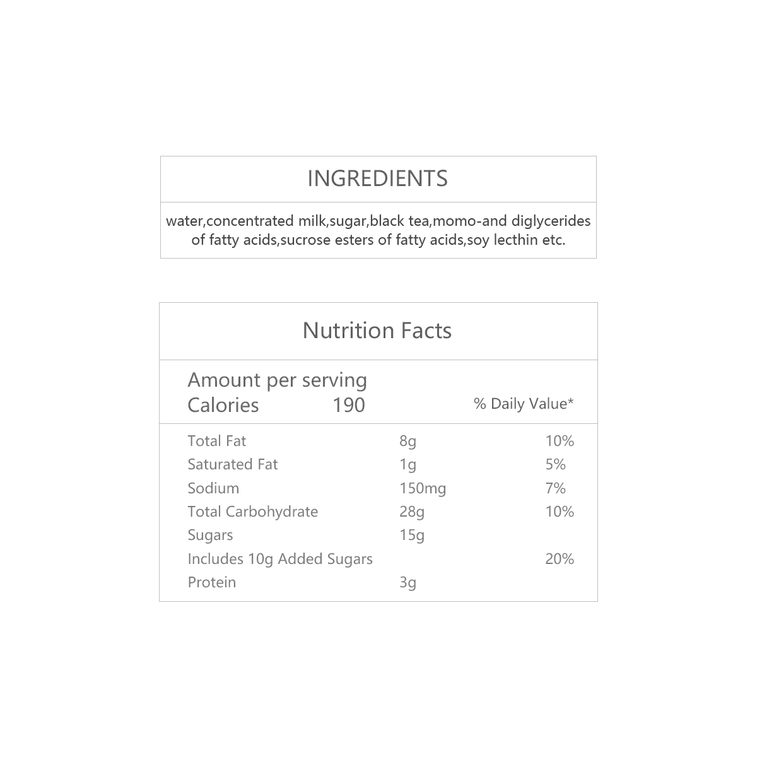 INGREDIENTS

water,concentrated milk,sugar,black tea,momo-and diglycerides of fatty acids,sucrose esters of fatty acids,soy lecthin etc.

Nutrition Facts

Amount per serving
Calories 190 % Daily Value*

| | | |
|---|---|---|
| Total Fat | 8g | 10% |
| Saturated Fat | 1g | 5% |
| Sodium | 150mg | 7% |
| Total Carbohydrate | 28g | 10% |
| Sugars | 15g | |
| Includes 10g Added Sugars | | 20% |
| Protein | 3g | |